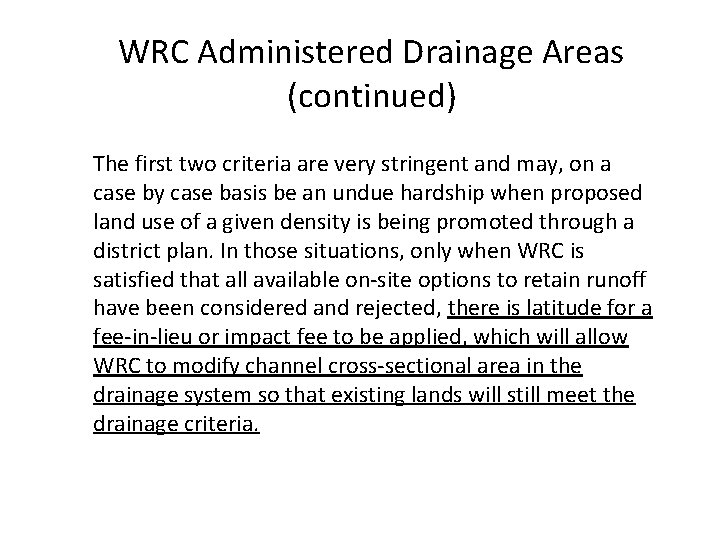 WRC Administered Drainage Areas (continued)

The first two criteria are very stringent and may, on a case by case basis be an undue hardship when proposed land use of a given density is being promoted through a district plan. In those situations, only when WRC is satisfied that all available on-site options to retain runoff have been considered and rejected, there is latitude for a fee-in-lieu or impact fee to be applied, which will allow WRC to modify channel cross-sectional area in the drainage system so that existing lands will still meet the drainage criteria.